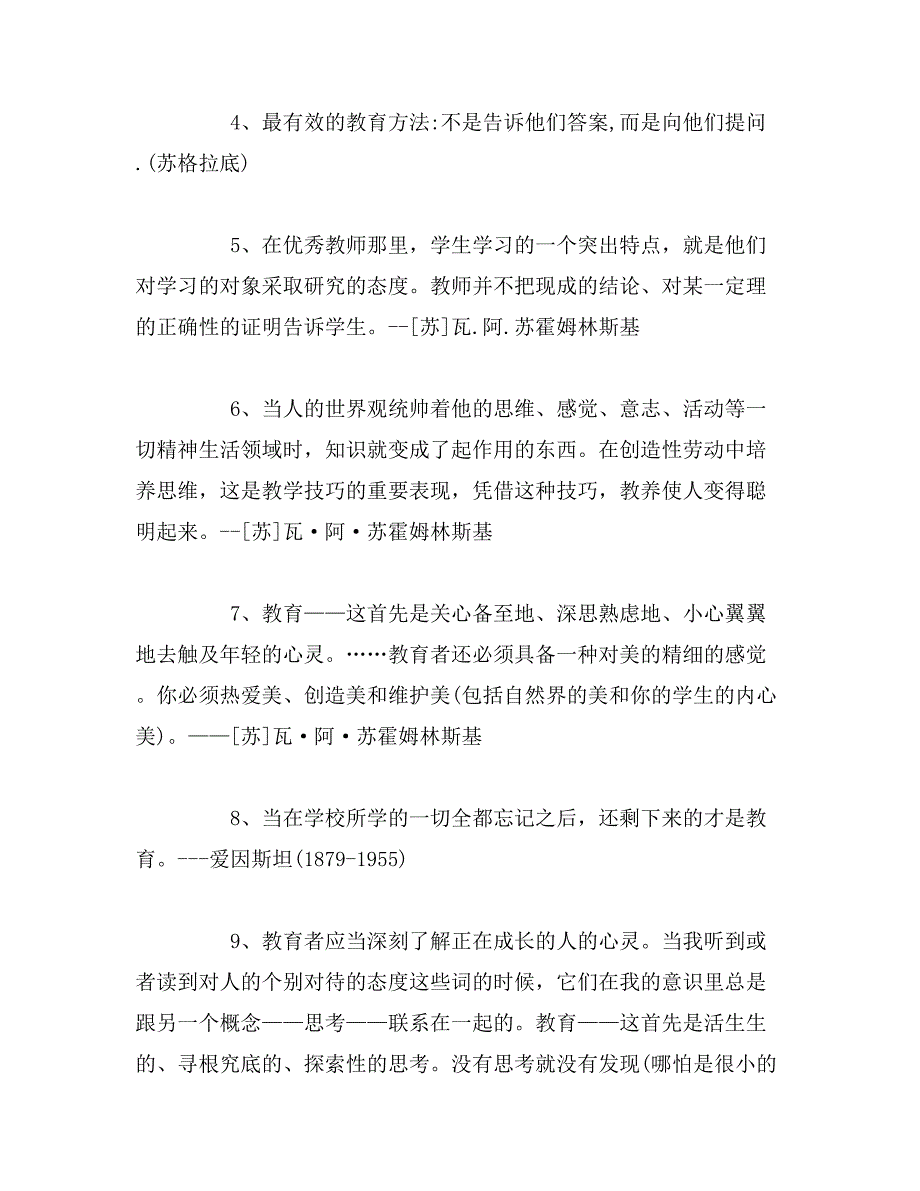 4、最有效的教育方法:不是告诉他们答案,而是向他们提问.(苏格拉底)

5、在优秀教师那里，学生学习的一个突出特点，就是他们对学习的对象采取研究的态度。教师并不把现成的结论、对某一定理的正确性的证明告诉学生。--[苏]瓦.阿.苏霍姆林斯基

6、当人的世界观统帅着他的思维、感觉、意志、活动等一切精神生活领域时，知识就变成了起作用的东西。在创造性劳动中培养思维，这是教学技巧的重要表现，凭借这种技巧，教养使人变得聪明起来。--[苏]瓦·阿·苏霍姆林斯基

7、教育——这首先是关心备至地、深思熟虑地、小心翼翼地去触及年轻的心灵。……教育者还必须具备一种对美的精细的感觉。你必须热爱美、创造美和维护美(包括自然界的美和你的学生的内心美)。——[苏]瓦·阿·苏霍姆林斯基

8、当在学校所学的一切全都忘记之后，还剩下来的才是教育。---爱因斯坦(1879-1955)

9、教育者应当深刻了解正在成长的人的心灵。当我听到或者读到对人的个别对待的态度这些词的时候，它们在我的意识里总是跟另一个概念——思考——联系在一起的。教育——这首先是活生生的、寻根究底的、探索性的思考。没有思考就没有发现(哪怕是很小的